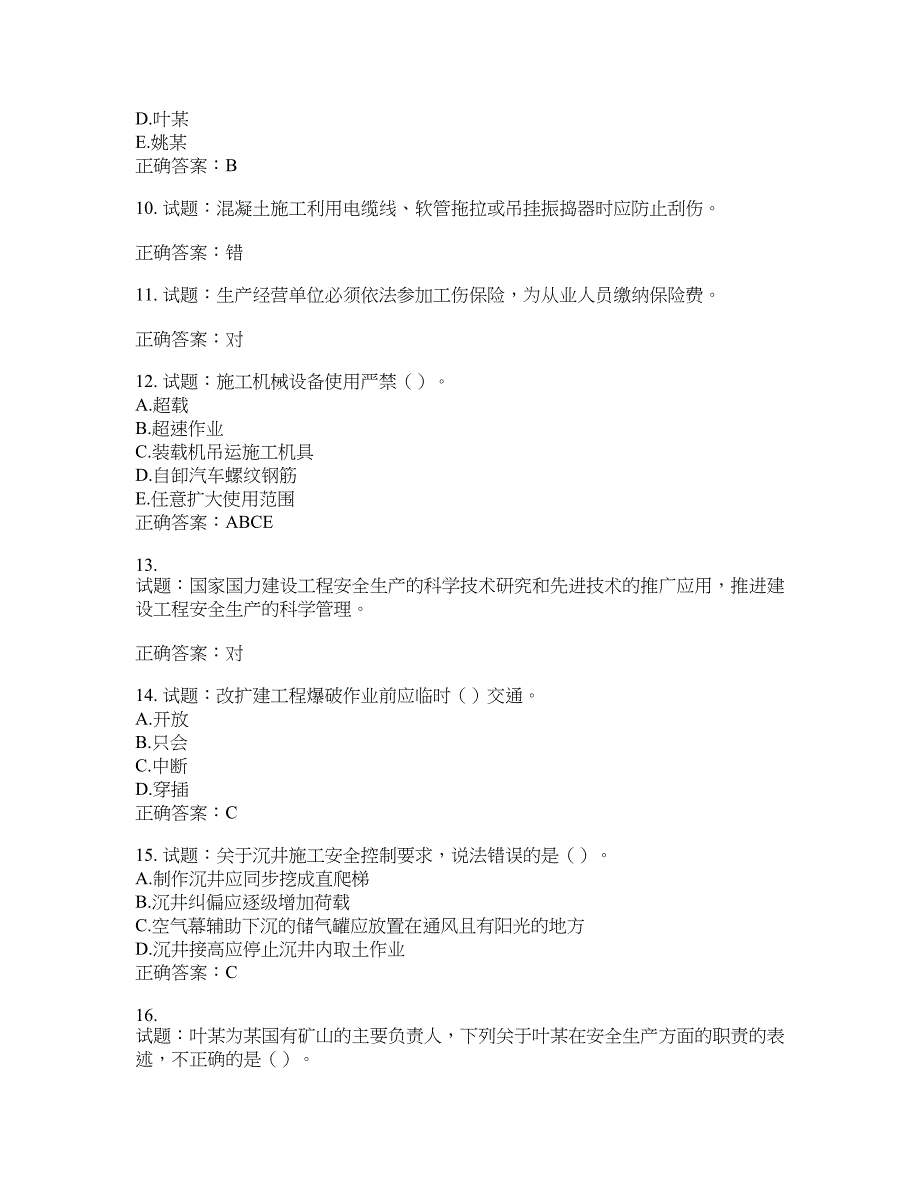 D.叶某
E.姚某
正确答案：B

10. 试题：混凝土施工利用电缆线、软管拖拉或吊挂振捣器时应防止刮伤。

正确答案：错

11. 试题：生产经营单位必须依法参加工伤保险，为从业人员缴纳保险费。

正确答案：对

12. 试题：施工机械设备使用严禁（ ）。
A.超载
B.超速作业
C.装载机吊运施工机具
D.自卸汽车螺纹钢筋
E.任意扩大使用范围
正确答案：ABCE

13.
试题：国家国力建设工程安全生产的科学技术研究和先进技术的推广应用，推进建设工程安全生产的科学管理。

正确答案：对

14. 试题：改扩建工程爆破作业前应临时（ ）交通。
A.开放
B.只会
C.中断
D.穿插
正确答案：C

15. 试题：关于沉井施工安全控制要求，说法错误的是（ ）。
A.制作沉井应同步挖成直爬梯
B.沉井纠偏应逐级增加荷载
C.空气幕辅助下沉的储气罐应放置在通风且有阳光的地方
D.沉井接高应停止沉井内取土作业
正确答案：C

16.
试题：叶某为某国有矿山的主要负责人，下列关于叶某在安全生产方面的职责的表述，不正确的是（ ）。